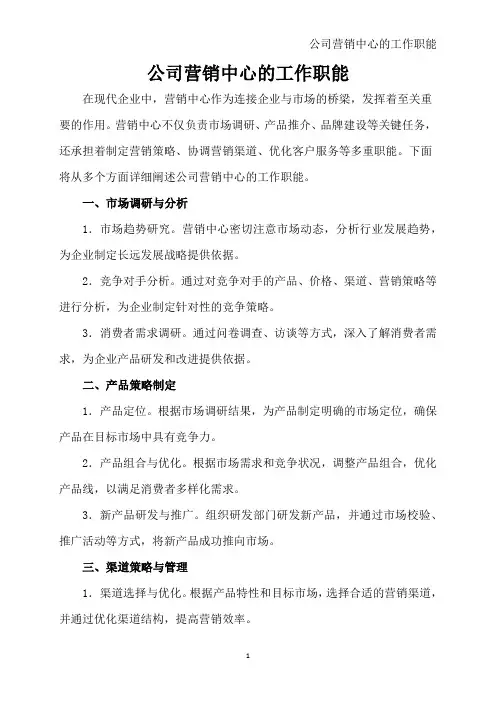 公司营销中心的工作职能

公司营销中心的工作职能

在现代企业中，营销中心作为连接企业与市场的桥梁，发挥着至关重要的作用。营销中心不仅负责市场调研、产品推介、品牌建设等关键任务，还承担着制定营销策略、协调营销渠道、优化客户服务等多重职能。下面将从多个方面详细阐述公司营销中心的工作职能。

一、市场调研与分析

1. 市场趋势研究。营销中心密切注意市场动态，分析行业发展趋势，为企业制定长远发展战略提供依据。

2. 竞争对手分析。通过对竞争对手的产品、价格、渠道、营销策略等进行分析，为企业制定针对性的竞争策略。

3. 消费者需求调研。通过问卷调查、访谈等方式，深入了解消费者需求，为企业产品研发和改进提供依据。

二、产品策略制定

1. 产品定位。根据市场调研结果，为产品制定明确的市场定位，确保产品在目标市场中具有竞争力。

2. 产品组合与优化。根据市场需求和竞争状况，调整产品组合，优化产品线，以满足消费者多样化需求。

3. 新产品研发与推广。组织研发部门研发新产品，并通过市场校验、推广活动等方式，将新产品成功推向市场。

三、渠道策略与管理

1. 渠道选择与优化。根据产品特性和目标市场，选择合适的营销渠道，并通过优化渠道结构，提高营销效率。

1